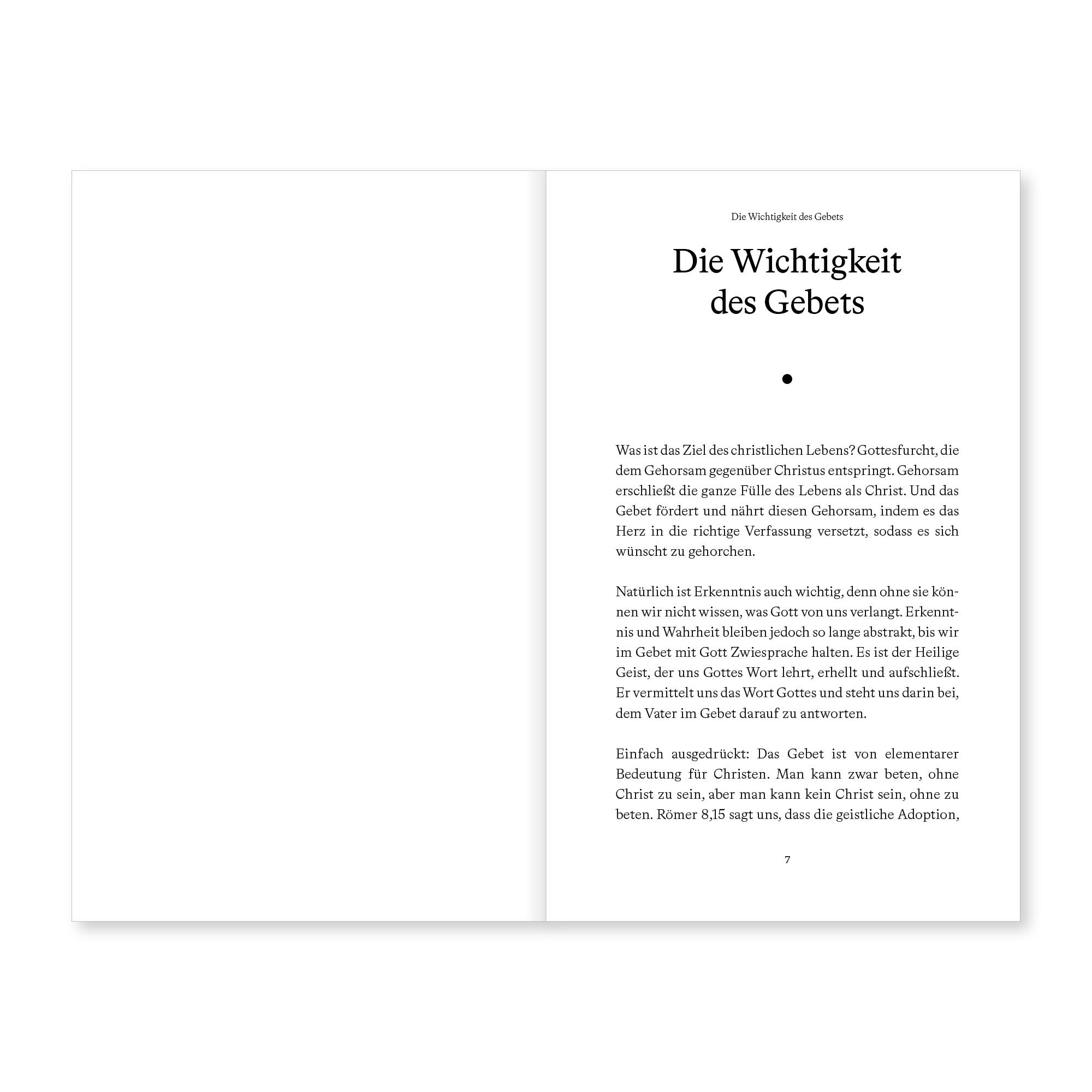 Die Wichtigkeit des Gebets

Die Wichtigkeit des Gebets

Was ist das Ziel des christlichen Lebens? Gottesfurcht, die dem Gehorsam gegenüber Christus entspringt. Gehorsam erschließt die ganze Fülle des Lebens als Christ. Und das Gebet fördert und nährt diesen Gehorsam, indem es das Herz in die richtige Verfassung versetzt, sodass es sich wünscht zu gehorchen.

Natürlich ist Erkenntnis auch wichtig, denn ohne sie können wir nicht wissen, was Gott von uns verlangt. Erkenntnis und Wahrheit bleiben jedoch so lange abstrakt, bis wir im Gebet mit Gott Zwiesprache halten. Es ist der Heilige Geist, der uns Gottes Wort lehrt, erhellt und aufschließt. Er vermittelt uns das Wort Gottes und steht uns darin bei, dem Vater im Gebet darauf zu antworten.

Einfach ausgedrückt: Das Gebet ist von elementarer Bedeutung für Christen. Man kann zwar beten, ohne Christ zu sein, aber man kann kein Christ sein, ohne zu beten. Römer 8,15 sagt uns, dass die geistliche Adoption,

7